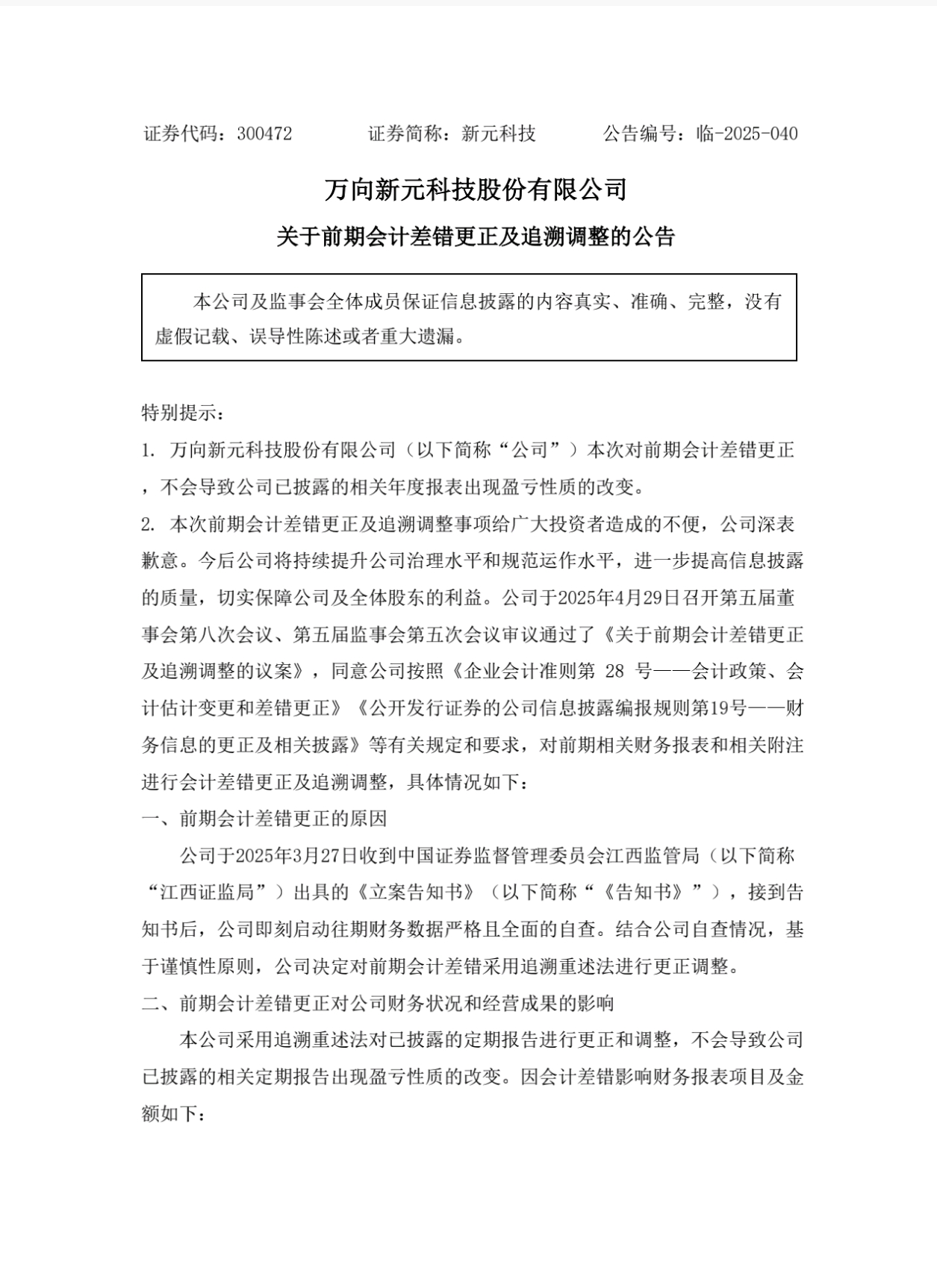 证券代码：300472　　　证券简称：新元科技　　　公告编号：临-2025-040

万向新元科技股份有限公司

关于前期会计差错更正及追溯调整的公告

本公司及监事会全体成员保证信息披露的内容真实、准确、完整，没有虚假记载、误导性陈述或者重大遗漏。

特别提示：

1. 万向新元科技股份有限公司（以下简称“公司”）本次对前期会计差错更正，不会导致公司已披露的相关年度报表出现盈亏性质的改变。

2. 本次前期会计差错更正及追溯调整事项给广大投资者造成的不便，公司深表歉意。今后公司将持续提升公司治理水平和规范运作水平，进一步提高信息披露的质量，切实保障公司及全体股东的利益。公司于2025年4月29日召开第五届董事会第八次会议、第五届监事会第五次会议审议通过了《关于前期会计差错更正及追溯调整的议案》，同意公司按照《企业会计准则第 28 号——会计政策、会计估计变更和差错更正》《公开发行证券的公司信息披露编报规则第19号——财务信息的更正及相关披露》等有关规定和要求，对前期相关财务报表和相关附注进行会计差错更正及追溯调整，具体情况如下：

一、前期会计差错更正的原因

公司于2025年3月27日收到中国证券监督管理委员会江西监管局（以下简称“江西证监局”）出具的《立案告知书》（以下简称“《告知书》”），接到告知书后，公司即刻启动往期财务数据严格且全面的自查。结合公司自查情况，基于谨慎性原则，公司决定对前期会计差错采用追溯重述法进行更正调整。

二、前期会计差错更正对公司财务状况和经营成果的影响

本公司采用追溯重述法对已披露的定期报告进行更正和调整，不会导致公司已披露的相关定期报告出现盈亏性质的改变。因会计差错影响财务报表项目及金额如下：